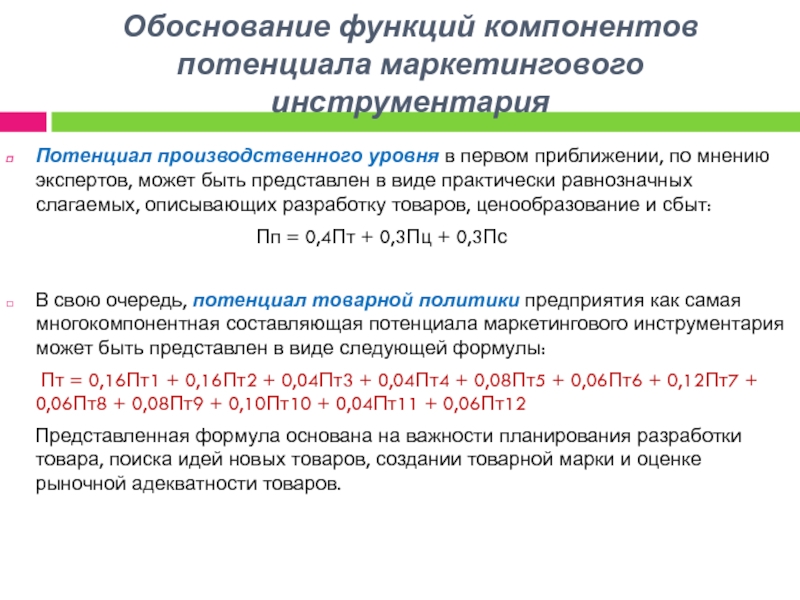 Обоснование функций компонентов потенциала маркетингового инструментария

Потенциал производственного уровня в первом приближении, по мнению экспертов, может быть представлен в виде практически равнозначных слагаемых, описывающих разработку товаров, ценообразование и сбыт:

Пп = 0,4Пт + 0,3Пц + 0,3Пс

В свою очередь, потенциал товарной политики предприятия как самая многокомпонентная составляющая потенциала маркетингового инструментария может быть представлен в виде следующей формулы:

Пт = 0,16Пт1 + 0,16Пт2 + 0,04Пт3 + 0,04Пт4 + 0,08Пт5 + 0,06Пт6 + 0,12Пт7 + 0,06Пт8 + 0,08Пт9 + 0,10Пт10 + 0,04Пт11 + 0,06Пт12

Представленная формула основана на важности планирования разработки товара, поиска идей новых товаров, создании товарной марки и оценке рыночной адекватности товаров.